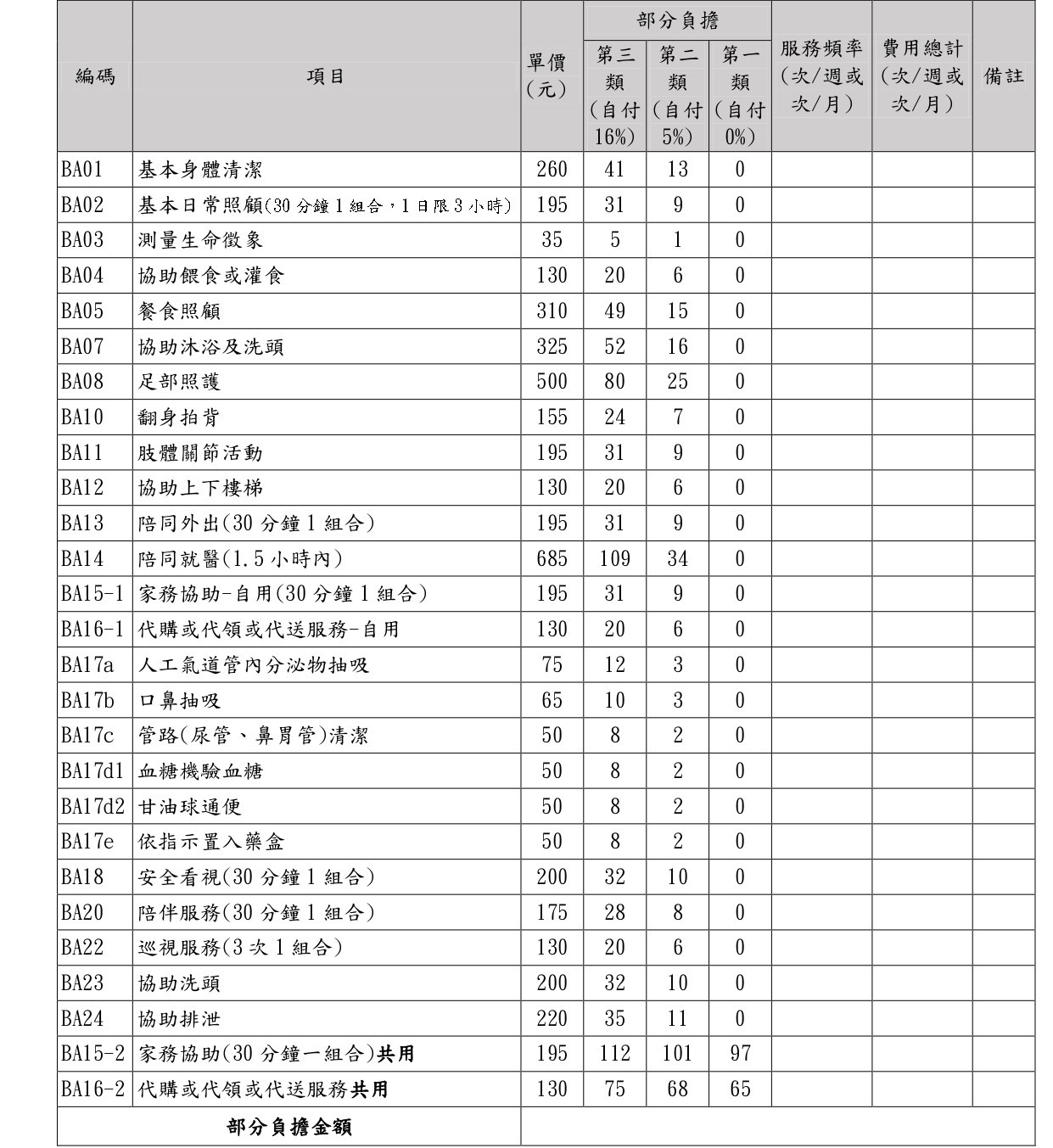 | 編碼 | 項目 | 單價(元) | 部分負擔 第三類(自付16%) | 部分負擔 第二類(自付5%) | 部分負擔 第一類(自付0%) | 服務頻率(次/週或次/月) | 費用總計(次/週或次/月) | 備註 |
|---|---|---|---|---|---|---|---|---|
| BA01 | 基本身體清潔 | 260 | 41 | 13 | 0 | | | |
| BA02 | 基本日常照顧(30分鐘1組合，1日限3小時) | 195 | 31 | 9 | 0 | | | |
| BA03 | 測量生命徵象 | 35 | 5 | 1 | 0 | | | |
| BA04 | 協助餵食或灌食 | 130 | 20 | 6 | 0 | | | |
| BA05 | 餐食照顧 | 310 | 49 | 15 | 0 | | | |
| BA07 | 協助沐浴及洗頭 | 325 | 52 | 16 | 0 | | | |
| BA08 | 足部照護 | 500 | 80 | 25 | 0 | | | |
| BA10 | 翻身拍背 | 155 | 24 | 7 | 0 | | | |
| BA11 | 肢體關節活動 | 195 | 31 | 9 | 0 | | | |
| BA12 | 協助上下樓梯 | 130 | 20 | 6 | 0 | | | |
| BA13 | 陪同外出(30分鐘1組合) | 195 | 31 | 9 | 0 | | | |
| BA14 | 陪同就醫(1.5小時內) | 685 | 109 | 34 | 0 | | | |
| BA15-1 | 家務協助-自用(30分鐘1組合) | 195 | 31 | 9 | 0 | | | |
| BA16-1 | 代購或代領或代送服務-自用 | 130 | 20 | 6 | 0 | | | |
| BA17a | 人工氣道管內分泌物抽吸 | 75 | 12 | 3 | 0 | | | |
| BA17b | 口鼻抽吸 | 65 | 10 | 3 | 0 | | | |
| BA17c | 管路(尿管、鼻胃管)清潔 | 50 | 8 | 2 | 0 | | | |
| BA17d1 | 血糖機驗血糖 | 50 | 8 | 2 | 0 | | | |
| BA17d2 | 甘油球通便 | 50 | 8 | 2 | 0 | | | |
| BA17e | 依指示置入藥盒 | 50 | 8 | 2 | 0 | | | |
| BA18 | 安全看視(30分鐘1組合) | 200 | 32 | 10 | 0 | | | |
| BA20 | 陪伴服務(30分鐘1組合) | 175 | 28 | 8 | 0 | | | |
| BA22 | 巡視服務(3次1組合) | 130 | 20 | 6 | 0 | | | |
| BA23 | 協助洗頭 | 200 | 32 | 10 | 0 | | | |
| BA24 | 協助排泄 | 220 | 35 | 11 | 0 | | | |
| BA15-2 | 家務協助(30分鐘一組合)共用 | 195 | 112 | 101 | 97 | | | |
| BA16-2 | 代購或代領或代送服務共用 | 130 | 75 | 68 | 65 | | | |
| 部分負擔金額 | | | | | | | | |